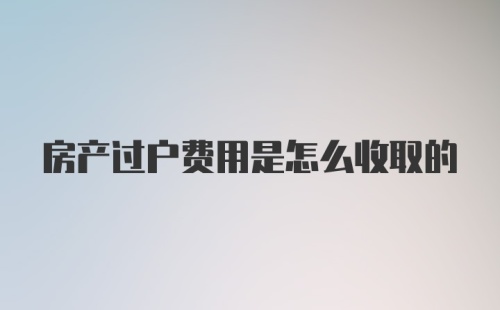 房产过户费用是怎么收取的